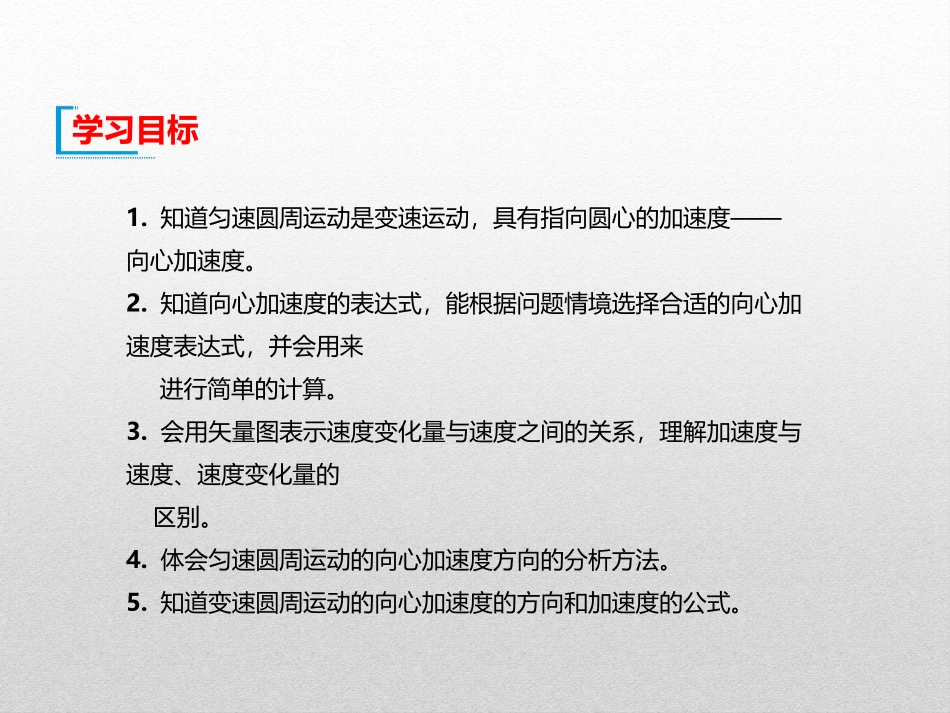 学习目标

1. 知道匀速圆周运动是变速运动，具有指向圆心的加速度——向心加速度。

2. 知道向心加速度的表达式，能根据问题情境选择合适的向心加速度表达式，并会用来进行简单的计算。

3. 会用矢量图表示速度变化量与速度之间的关系，理解加速度与速度、速度变化量的区别。

4. 体会匀速圆周运动的向心加速度方向的分析方法。

5. 知道变速圆周运动的向心加速度的方向和加速度的公式。